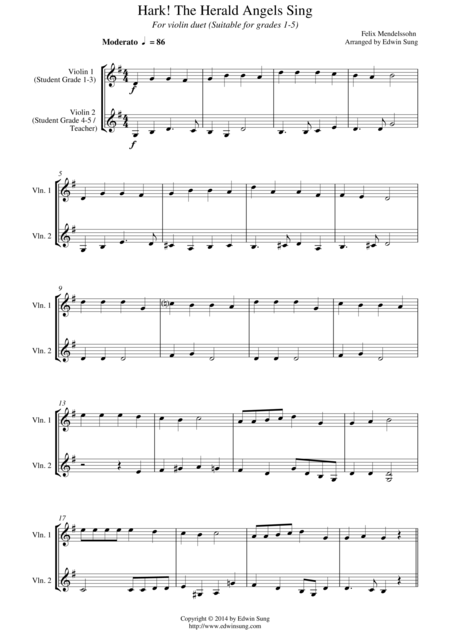 Hark! The Herald Angels Sing

For violin duet (Suitable for grades 1-5)

Felix Mendelssohn
Arranged by Edwin Sung

Moderato ♩ = 86

Violin 1
(Student Grade 1-3)

Violin 2
(Student Grade 4-5 /
Teacher)

f

f

5

Vln. 1

Vln. 2

9

Vln. 1

Vln. 2

13

Vln. 1

Vln. 2

17

Vln. 1

Vln. 2

Copyright © 2014 by Edwin Sung
http://www.edwinsung.com